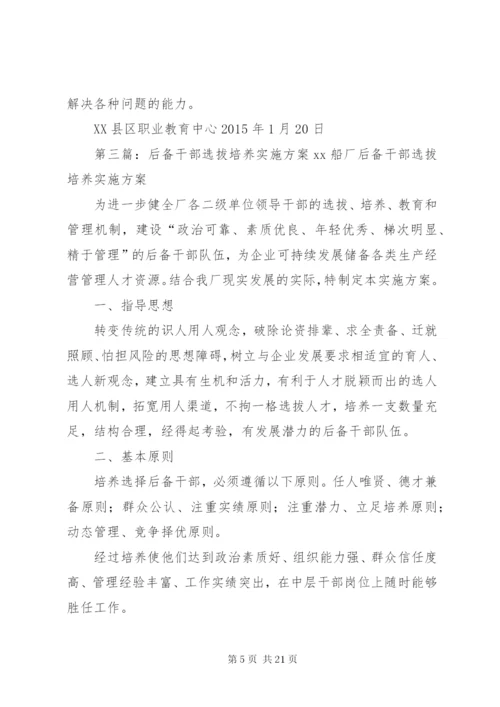 解决各种问题的能力。

XX县区职业教育中心2015年1月20日

第三篇：后备干部选拔培养实施方案xx船厂后备干部选拔培养实施方案

为进一步健全厂各二级单位领导干部的选拔、培养、教育和管理机制，建设“政治可靠、素质优良、年轻优秀、梯次明显、精于管理”的后备干部队伍，为企业可持续发展储备各类生产经营管理人才资源。结合我厂现实发展的实际，特制定本实施方案。

一、指导思想

转变传统的识人用人观念，破除论资排辈、求全责备、迁就照顾、怕担风险的思想障碍，树立与企业发展要求相适宜的育人、选人新观念，建立具有生机和活力，有利于人才脱颖而出的选人用人机制，拓宽用人渠道，不拘一格选拔人才，培养一支数量充足，结构合理，经得起考验，有发展潜力的后备干部队伍。

二、基本原则

培养选择后备干部，必须遵循以下原则。任人唯贤、德才兼备原则；群众公认、注重实绩原则；注重潜力、立足培养原则；动态管理、竞争择优原则。

经过培养使他们达到政治素质好、组织能力强、群众信任度高、管理经验丰富、工作实绩突出，在中层干部岗位上随时能够胜任工作。

第5页 共21页